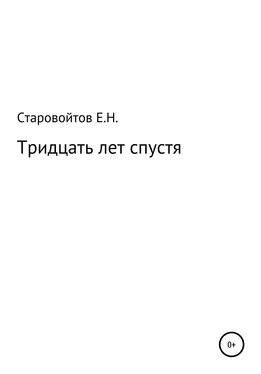 Старовойтов Е.Н.

Тридцать лет спустя

0+